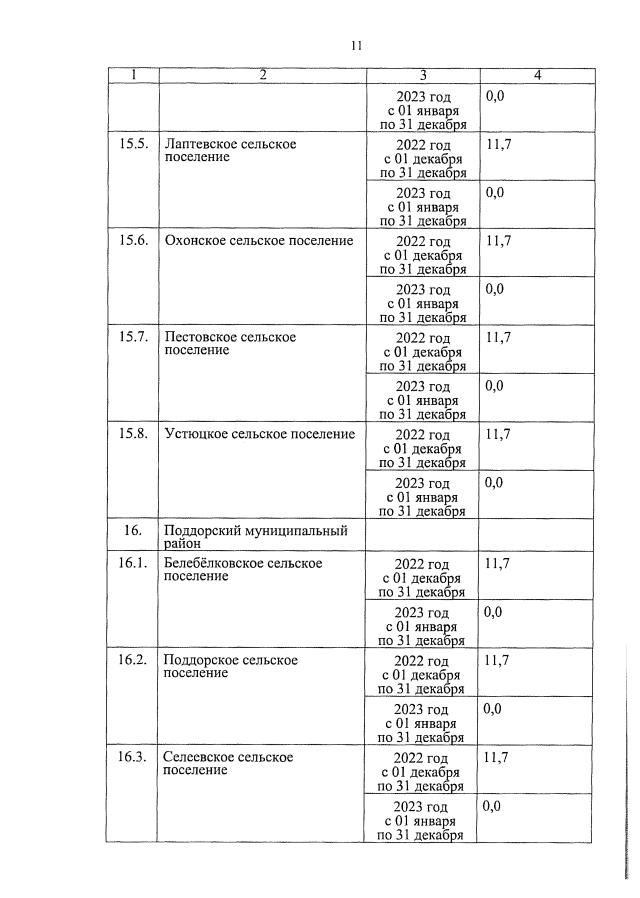 11

| 1 | 2 | 3 | 4 |
|---|---|---|---|
|  |  | 2023 год с 01 января по 31 декабря | 0,0 |
| 15.5. | Лаптевское сельское поселение | 2022 год с 01 декабря по 31 декабря | 11,7 |
|  |  | 2023 год с 01 января по 31 декабря | 0,0 |
| 15.6. | Охонское сельское поселение | 2022 год с 01 декабря по 31 декабря | 11,7 |
|  |  | 2023 год с 01 января по 31 декабря | 0,0 |
| 15.7. | Пестовское сельское поселение | 2022 год с 01 декабря по 31 декабря | 11,7 |
|  |  | 2023 год с 01 января по 31 декабря | 0,0 |
| 15.8. | Устюцкое сельское поселение | 2022 год с 01 декабря по 31 декабря | 11,7 |
|  |  | 2023 год с 01 января по 31 декабря | 0,0 |
| 16. | Поддорский муниципальный район |  |  |
| 16.1. | Белебёлковское сельское поселение | 2022 год с 01 декабря по 31 декабря | 11,7 |
|  |  | 2023 год с 01 января по 31 декабря | 0,0 |
| 16.2. | Поддорское сельское поселение | 2022 год с 01 декабря по 31 декабря | 11,7 |
|  |  | 2023 год с 01 января по 31 декабря | 0,0 |
| 16.3. | Селеевское сельское поселение | 2022 год с 01 декабря по 31 декабря | 11,7 |
|  |  | 2023 год с 01 января по 31 декабря | 0,0 |